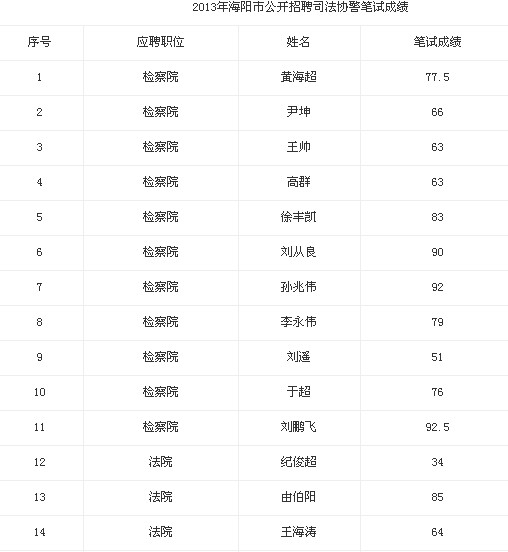 2013年海阳市公开招聘司法协警笔试成绩

| 序号 | 应聘职位 | 姓名 | 笔试成绩 |
|---|---|---|---|
| 1 | 检察院 | 黄海超 | 77.5 |
| 2 | 检察院 | 尹坤 | 66 |
| 3 | 检察院 | 王帅 | 63 |
| 4 | 检察院 | 高群 | 63 |
| 5 | 检察院 | 徐丰凯 | 83 |
| 6 | 检察院 | 刘从良 | 90 |
| 7 | 检察院 | 孙兆伟 | 92 |
| 8 | 检察院 | 李永伟 | 79 |
| 9 | 检察院 | 刘遥 | 51 |
| 10 | 检察院 | 于超 | 76 |
| 11 | 检察院 | 刘鹏飞 | 92.5 |
| 12 | 法院 | 纪俊超 | 34 |
| 13 | 法院 | 由伯阳 | 85 |
| 14 | 法院 | 王海涛 | 64 |